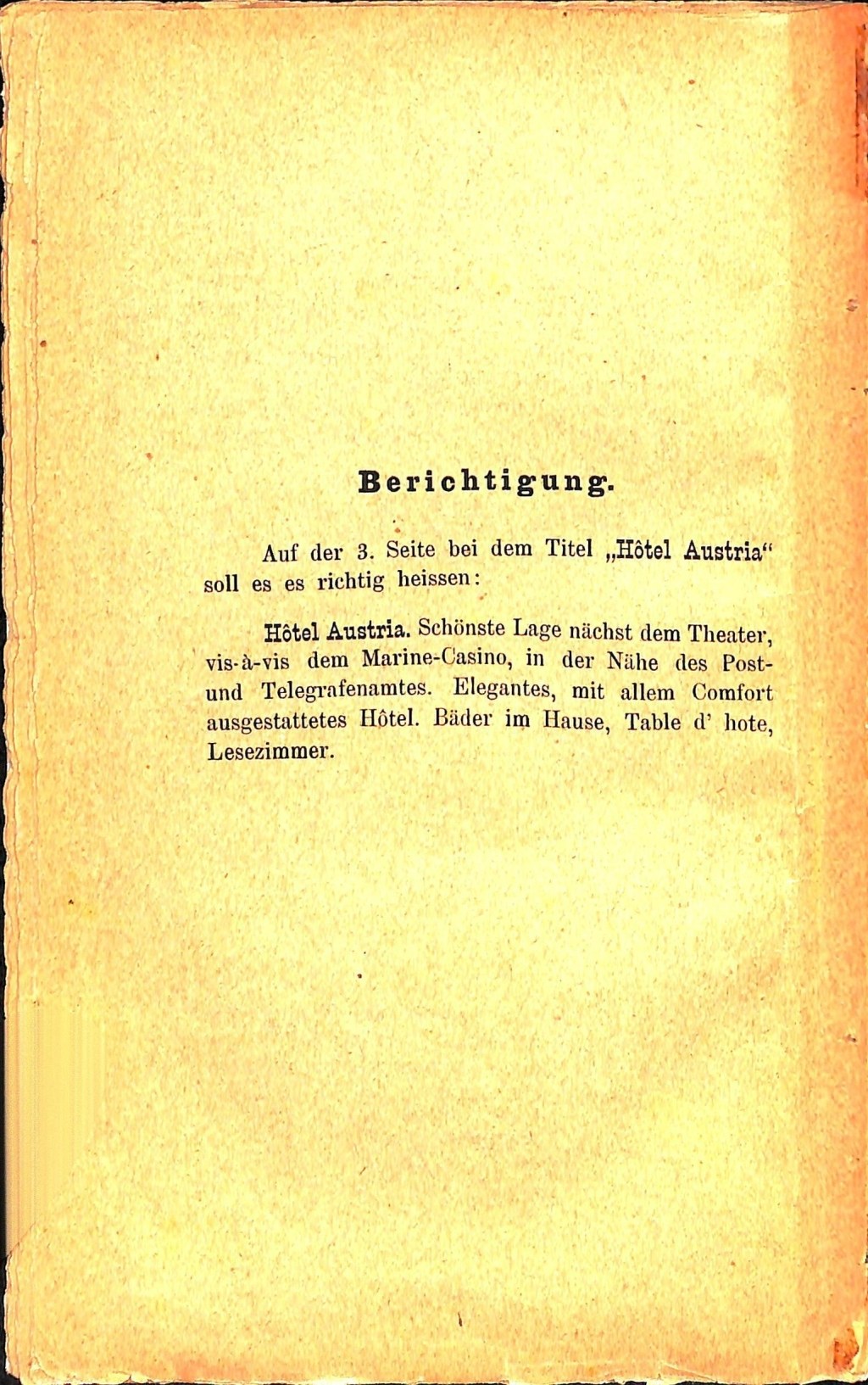 Berichtigung.

Auf der 3. Seite bei dem Titel „Hôtel Austria“ soll es es richtig heissen:

Hôtel Austria. Schönste Lage nächst dem Theater, vis-à-vis dem Marine-Casino, in der Nähe des Post- und Telegrafenamtes. Elegantes, mit allem Comfort ausgestattetes Hôtel. Bäder im Hause, Table d' hote, Lesezimmer.